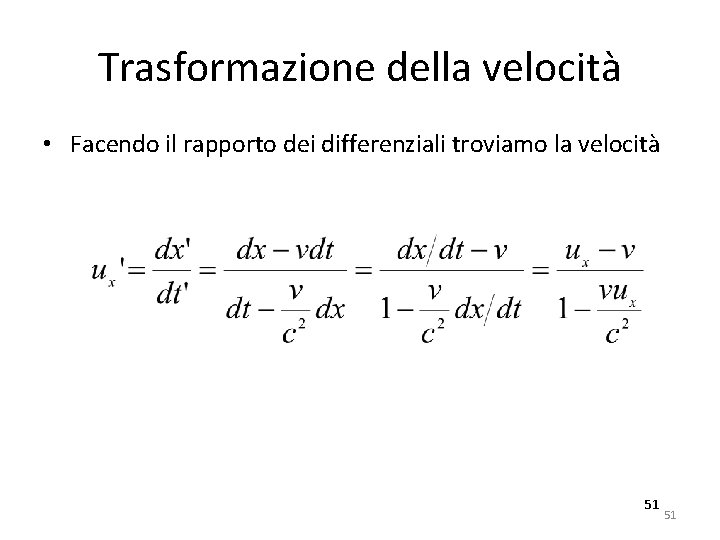 Trasformazione della velocità

• Facendo il rapporto dei differenziali troviamo la velocità

$u_x' = \frac{dx'}{dt'} = \frac{dx - vdt}{dt - \frac{v}{c^2}dx} = \frac{dx/dt - v}{1 - \frac{v}{c^2}dx/dt} = \frac{u_x - v}{1 - \frac{vu_x}{c^2}}$

51
51